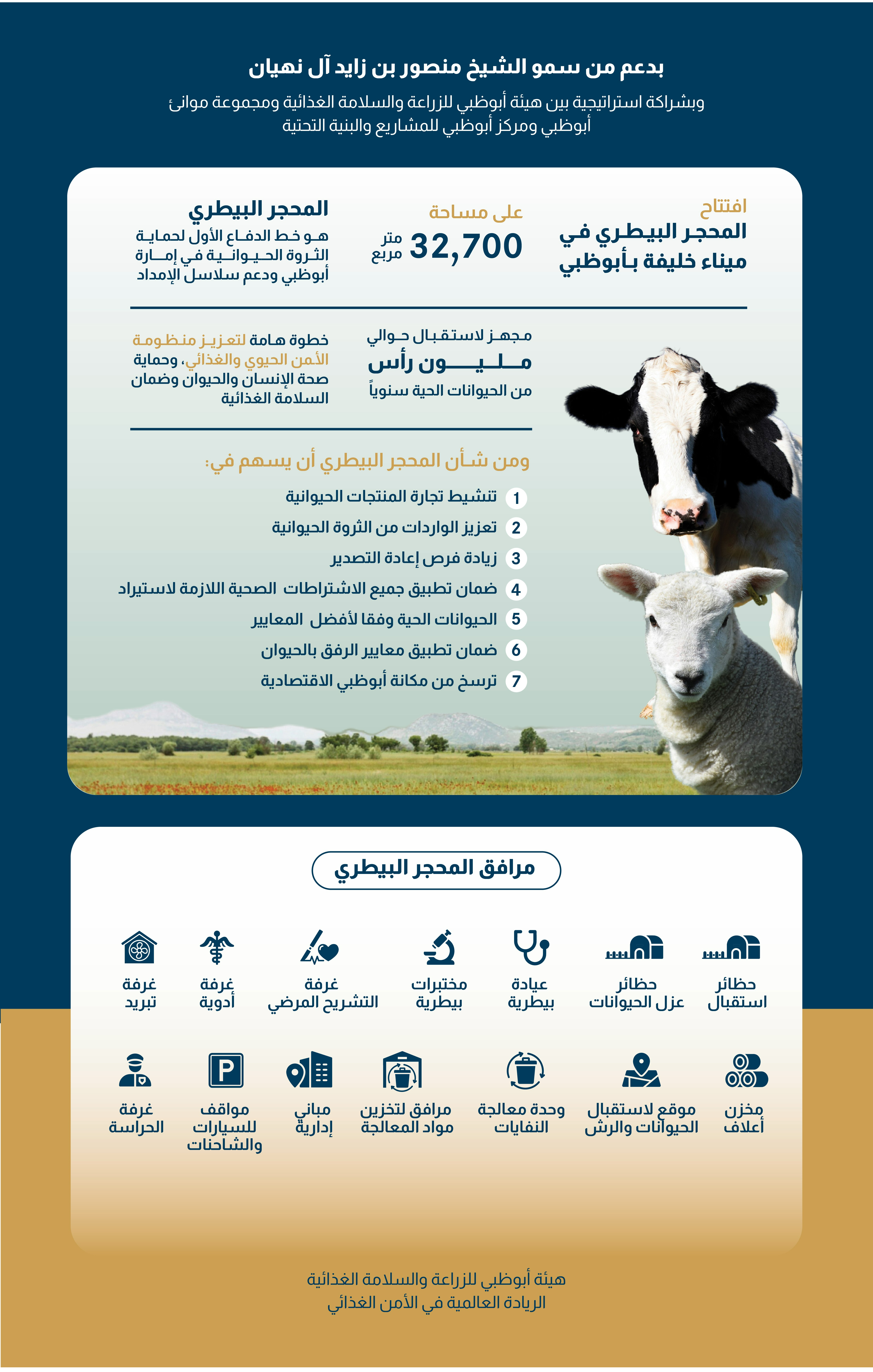 بدعم من سمو الشيخ منصور بن زايد آل نهيان

وبشراكة استراتيجية بين هيئة أبوظبي للزراعة والسلامة الغذائية ومجموعة موانئ أبوظبي ومركز أبوظبي للمشاريع والبنية التحتية

افتتاح
المحجر البيطري في ميناء خليفة بأبوظبي

على مساحة
32,700 متر مربع

المحجر البيطري
هو خط الدفاع الأول لحماية الثروة الحيوانية في إمارة أبوظبي ودعم سلاسل الإمداد

مجهز لاستقبال حوالي
مليون رأس
من الحيوانات الحية سنوياً

خطوة هامة لتعزيز منظومة الأمن الحيوي والغذائي، وحماية صحة الإنسان والحيوان وضمان السلامة الغذائية

ومن شأن المحجر البيطري أن يسهم في:

1 تنشيط تجارة المنتجات الحيوانية
2 تعزيز الواردات من الثروة الحيوانية
3 زيادة فرص إعادة التصدير
4 ضمان تطبيق جميع الاشتراطات الصحية اللازمة لاستيراد
5 الحيوانات الحية وفقا لأفضل المعايير
6 ضمان تطبيق معايير الرفق بالحيوان
7 ترسخ من مكانة أبوظبي الاقتصادية

مرافق المحجر البيطري

حظائر استقبال
حظائر عزل الحيوانات
عيادة بيطرية
مختبرات بيطرية
غرفة التشريح المرضي
غرفة أدوية
غرفة تبريد

مخزن أعلاف
موقع لاستقبال الحيوانات والرش
وحدة معالجة النفايات
مرافق لتخزين مواد المعالجة
مباني إدارية
مواقف للسيارات والشاحنات
غرفة الحراسة

هيئة أبوظبي للزراعة والسلامة الغذائية
الريادة العالمية في الأمن الغذائي